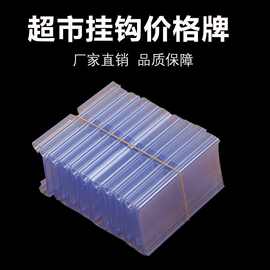 超市挂钩价格牌

厂家直销 品质保障